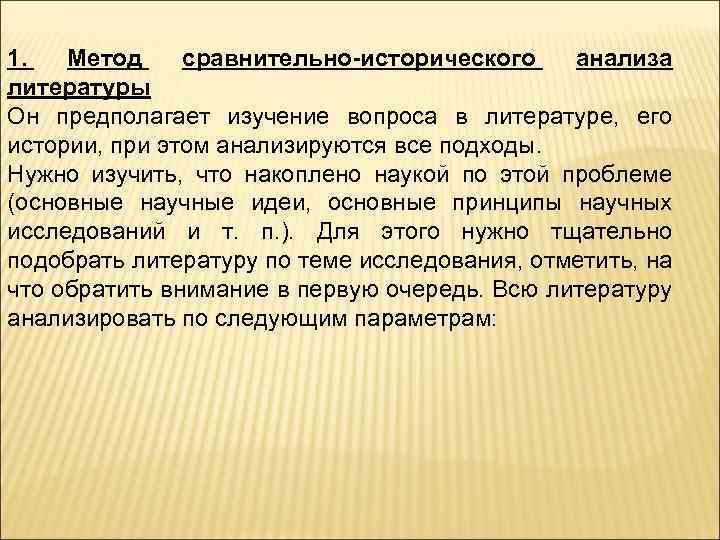 1. Метод сравнительно-исторического анализа литературы

Он предполагает изучение вопроса в литературе, его истории, при этом анализируются все подходы.

Нужно изучить, что накоплено наукой по этой проблеме (основные научные идеи, основные принципы научных исследований и т. п.). Для этого нужно тщательно подобрать литературу по теме исследования, отметить, на что обратить внимание в первую очередь. Всю литературу анализировать по следующим параметрам: